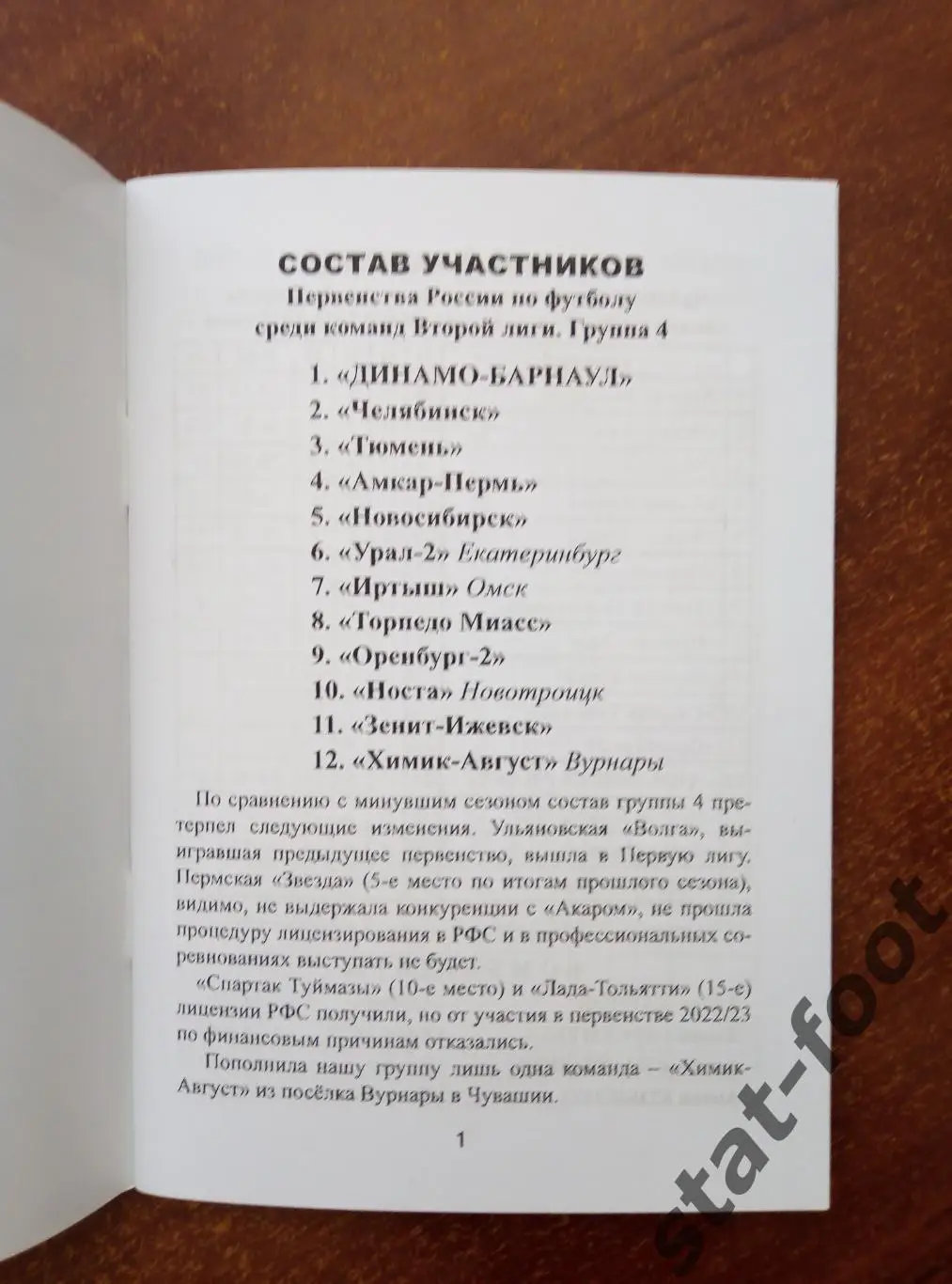 СОСТАВ УЧАСТНИКОВ
Первенства России по футболу среди команд Второй лиги. Группа 4

1. «ДИНАМО-БАРНАУЛ»
2. «Челябинск»
3. «Тюмень»
4. «Амкар-Пермь»
5. «Новосибирск»
6. «Урал-2» Екатеринбург
7. «Иртыш» Омск
8. «Торпедо Миасс»
9. «Оренбург-2»
10. «Носта» Новотроицк
11. «Зенит-Ижевск»
12. «Химик-Август» Вурнары

По сравнению с минувшим сезоном состав группы 4 претерпел следующие изменения. Ульяновская «Волга», выигравшая предыдущее первенство, вышла в Первую лигу. Пермская «Звезда» (5-е место по итогам прошлого сезона), видимо, не выдержала конкуренции с «Акаром», не прошла процедуру лицензирования в РФС и в профессиональных соревнованиях выступать не будет.

«Спартак Туймазы» (10-е место) и «Лада-Тольятти» (15-е) лицензии РФС получили, но от участия в первенстве 2022/23 по финансовым причинам отказались.

Пополнила нашу группу лишь одна команда – «Химик-Август» из посёлка Вурнары в Чувашии.

1

stat-foot